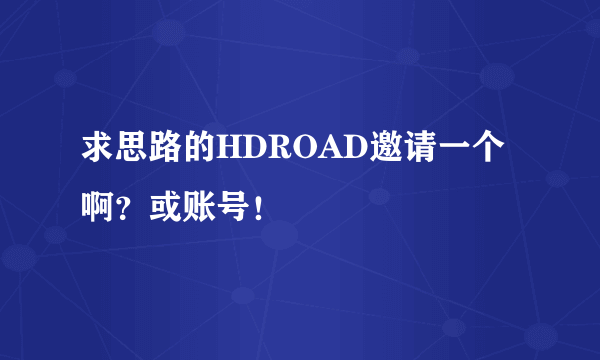 求思路的HDROAD邀请一个啊？或账号！